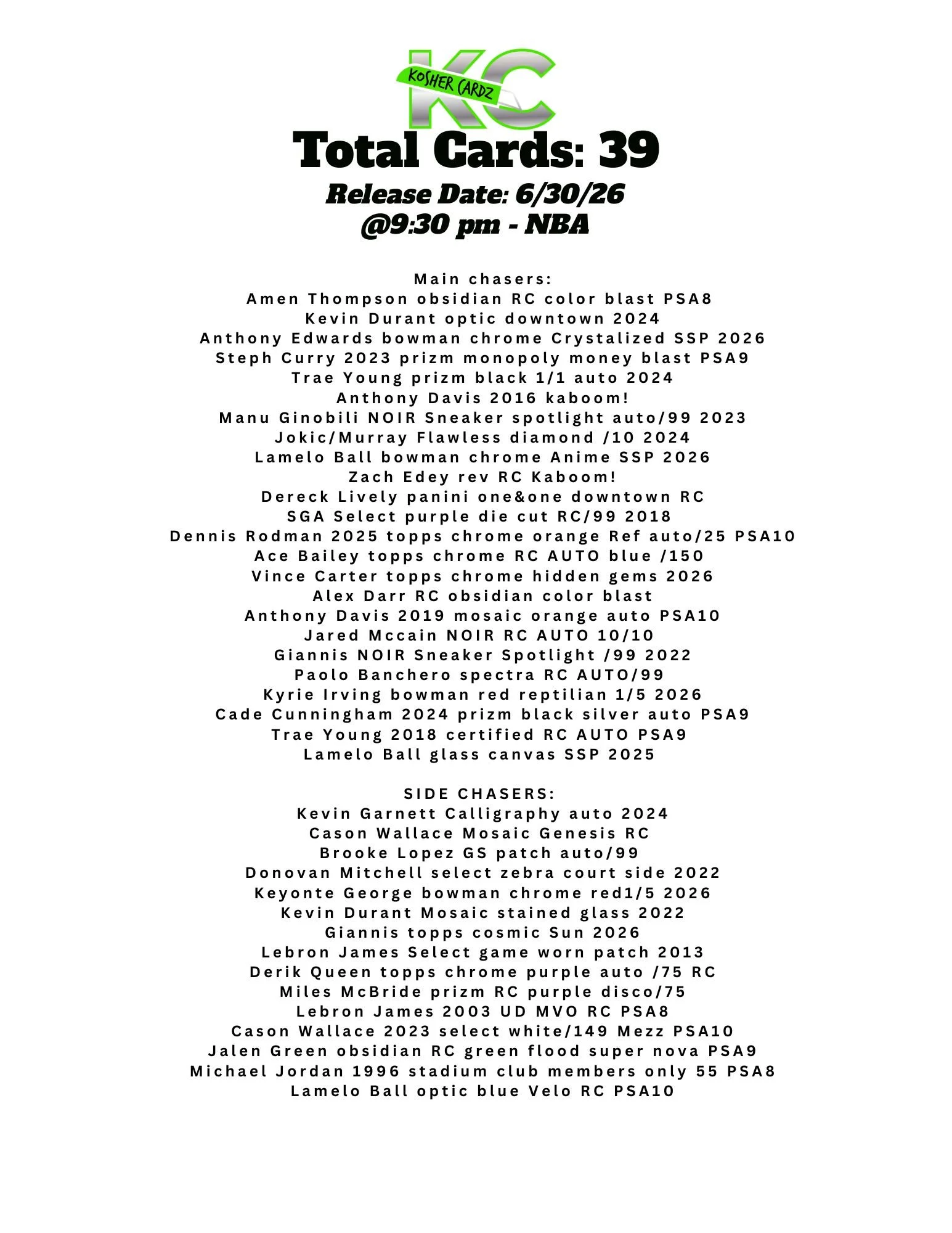 KC
KOSHER CARDZ

Total Cards: 39

Release Date: 6/30/26
@9:30 pm - NBA

Main chasers:
Amen Thompson obsidian RC color blast PSA8
Kevin Durant optic downtown 2024
Anthony Edwards bowman chrome Crystalized SSP 2026
Steph Curry 2023 prizm monopoly money blast PSA9
Trae Young prizm black 1/1 auto 2024
Anthony Davis 2016 kaboom!
Manu Ginobili NOIR Sneaker spotlight auto/99 2023
Jokic/Murray Flawless diamond /10 2024
Lamelo Ball bowman chrome Anime SSP 2026
Zach Edey rev RC Kaboom!
Dereck Lively panini one&one downtown RC
SGA Select purple die cut RC/99 2018
Dennis Rodman 2025 topps chrome orange Ref auto/25 PSA10
Ace Bailey topps chrome RC AUTO blue /150
Vince Carter topps chrome hidden gems 2026
Alex Darr RC obsidian color blast
Anthony Davis 2019 mosaic orange auto PSA10
Jared Mccain NOIR RC AUTO 10/10
Giannis NOIR Sneaker Spotlight /99 2022
Paolo Banchero spectra RC AUTO/99
Kyrie Irving bowman red reptilian 1/5 2026
Cade Cunningham 2024 prizm black silver auto PSA9
Trae Young 2018 certified RC AUTO PSA9
Lamelo Ball glass canvas SSP 2025

SIDE CHASERS:
Kevin Garnett Calligraphy auto 2024
Cason Wallace Mosaic Genesis RC
Brooke Lopez GS patch auto/99
Donovan Mitchell select zebra court side 2022
Keyonte George bowman chrome red1/5 2026
Kevin Durant Mosaic stained glass 2022
Giannis topps cosmic Sun 2026
Lebron James Select game worn patch 2013
Derik Queen topps chrome purple auto /75 RC
Miles McBride prizm RC purple disco/75
Lebron James 2003 UD MVO RC PSA8
Cason Wallace 2023 select white/149 Mezz PSA10
Jalen Green obsidian RC green flood super nova PSA9
Michael Jordan 1996 stadium club members only 55 PSA8
Lamelo Ball optic blue Velo RC PSA10